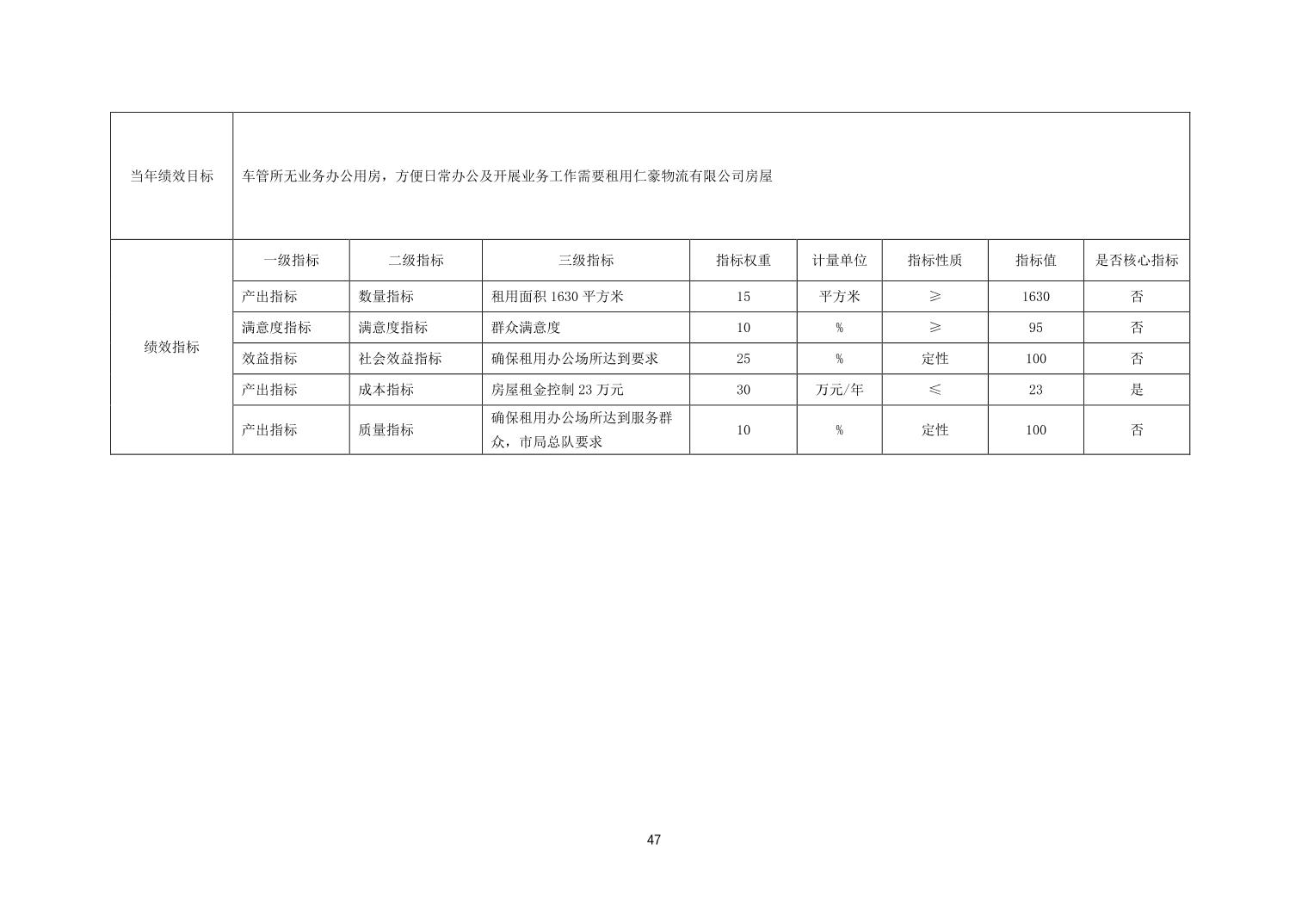 | 当年绩效目标 | 车管所无业务办公用房，方便日常办公及开展业务工作需要租用仁豪物流有限公司房屋 | | | | | | | |
|---|---|---|---|---|---|---|---|---|
| 绩效指标 | 一级指标 | 二级指标 | 三级指标 | 指标权重 | 计量单位 | 指标性质 | 指标值 | 是否核心指标 |
| | 产出指标 | 数量指标 | 租用面积 1630 平方米 | 15 | 平方米 | ≥ | 1630 | 否 |
| | 满意度指标 | 满意度指标 | 群众满意度 | 10 | % | ≥ | 95 | 否 |
| | 效益指标 | 社会效益指标 | 确保租用办公场所达到要求 | 25 | % | 定性 | 100 | 否 |
| | 产出指标 | 成本指标 | 房屋租金控制 23 万元 | 30 | 万元/年 | ≤ | 23 | 是 |
| | 产出指标 | 质量指标 | 确保租用办公场所达到服务群众，市局总队要求 | 10 | % | 定性 | 100 | 否 |

47